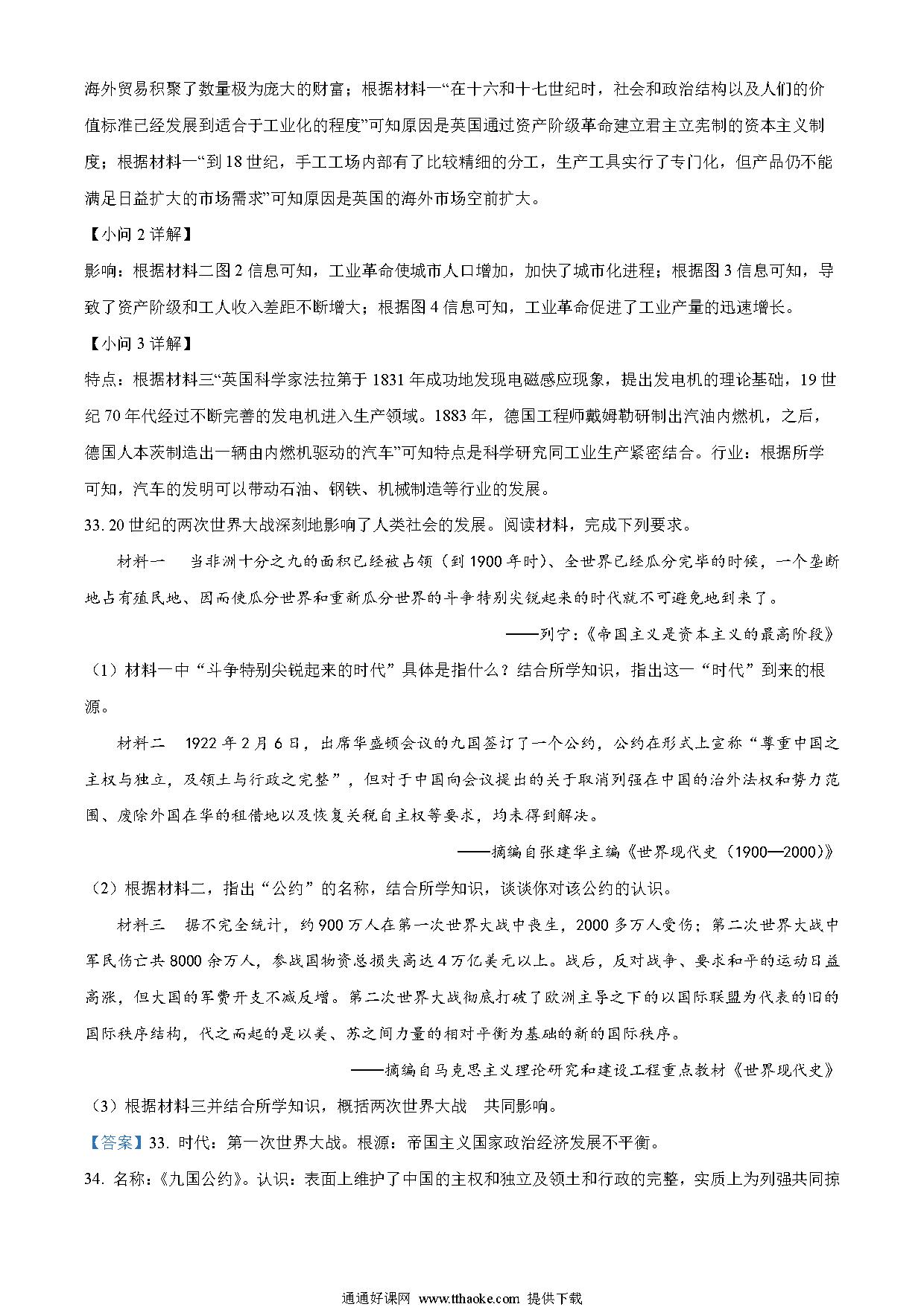 海外贸易积聚了数量极为庞大的财富；根据材料一“在十六和十七世纪时，社会和政治结构以及人们的价值标准已经发展到适合于工业化的程度”可知原因是英国通过资产阶级革命建立君主立宪制的资本主义制度；根据材料一“到18世纪，手工工场内部有了比较精细的分工，生产工具实行了专门化，但产品仍不能满足日益扩大的市场需求”可知原因是英国的海外市场空前扩大。

【小问2详解】

影响：根据材料二图2信息可知，工业革命使城市人口增加，加快了城市化进程；根据图3信息可知，导致了资产阶级和工人收入差距不断增大；根据图4信息可知，工业革命促进了工业产量的迅速增长。

【小问3详解】

特点：根据材料三“英国科学家法拉第于1831年成功地发现电磁感应现象，提出发电机的理论基础，19世纪70年代经过不断完善的发电机进入生产领域。1883年，德国工程师戴姆勒研制出汽油内燃机，之后，德国人本茨制造出一辆由内燃机驱动的汽车”可知特点是科学研究同工业生产紧密结合。行业：根据所学可知，汽车的发明可以带动石油、钢铁、机械制造等行业的发展。

33. 20世纪的两次世界大战深刻地影响了人类社会的发展。阅读材料，完成下列要求。

材料一　当非洲十分之九的面积已经被占领（到1900年时）、全世界已经瓜分完毕的时候，一个垄断地占有殖民地、因而使瓜分世界和重新瓜分世界的斗争特别尖锐起来的时代就不可避免地到来了。

——列宁：《帝国主义是资本主义的最高阶段》

（1）材料一中“斗争特别尖锐起来的时代”具体是指什么？结合所学知识，指出这一“时代”到来的根源。

材料二　1922年2月6日，出席华盛顿会议的九国签订了一个公约，公约在形式上宣称“尊重中国之主权与独立，及领土与行政之完整”，但对于中国向会议提出的关于取消列强在中国的治外法权和势力范围、废除外国在华的租借地以及恢复关税自主权等要求，均未得到解决。

——摘编自张建华主编《世界现代史（1900—2000）》

（2）根据材料二，指出“公约”的名称，结合所学知识，谈谈你对该公约的认识。

材料三　据不完全统计，约900万人在第一次世界大战中丧生，2000多万人受伤；第二次世界大战中军民伤亡共8000余万人，参战国物资总损失高达4万亿美元以上。战后，反对战争、要求和平的运动日益高涨，但大国的军费开支不减反增。第二次世界大战彻底打破了欧洲主导之下的以国际联盟为代表的旧的国际秩序结构，代之而起的是以美、苏之间力量的相对平衡为基础的新的国际秩序。

——摘编自马克思主义理论研究和建设工程重点教材《世界现代史》

（3）根据材料三并结合所学知识，概括两次世界大战　共同影响。

【答案】33. 时代：第一次世界大战。根源：帝国主义国家政治经济发展不平衡。

34. 名称：《九国公约》。认识：表面上维护了中国的主权和独立及领土和行政的完整，实质上为列强共同掠

通通好课网 www.tthaoke.com 提供下载